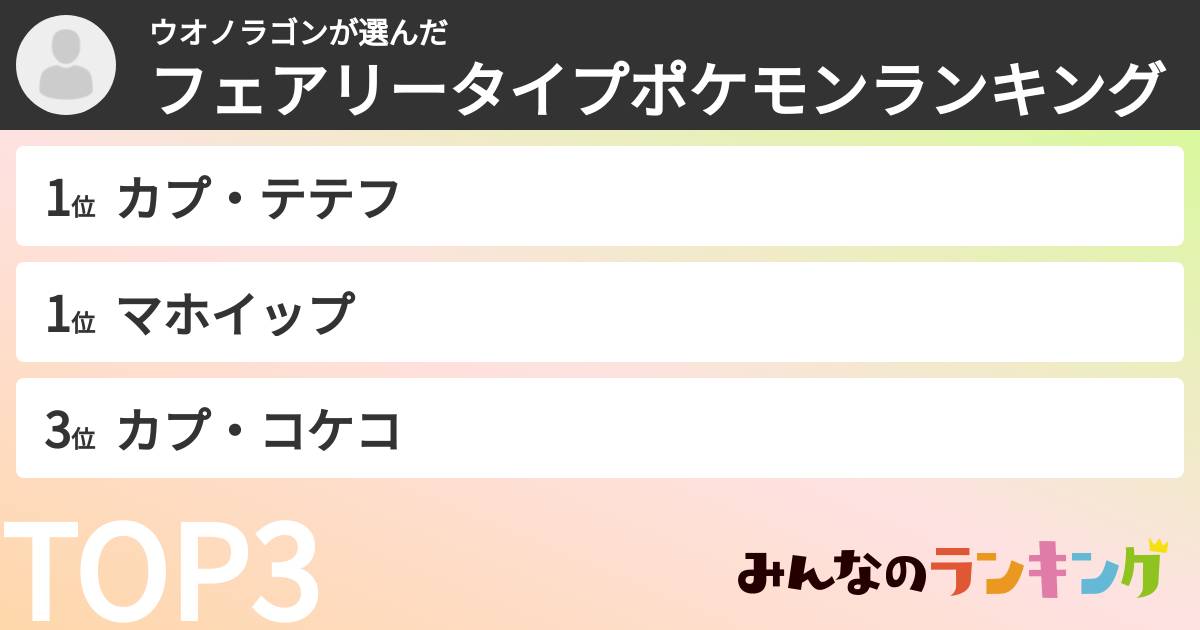 ウオノラゴンが選んだ
フェアリータイプポケモンランキング

1位 カプ・テテフ

1位 マホイップ

3位 カプ・コケコ

TOP3

みんなのランキング